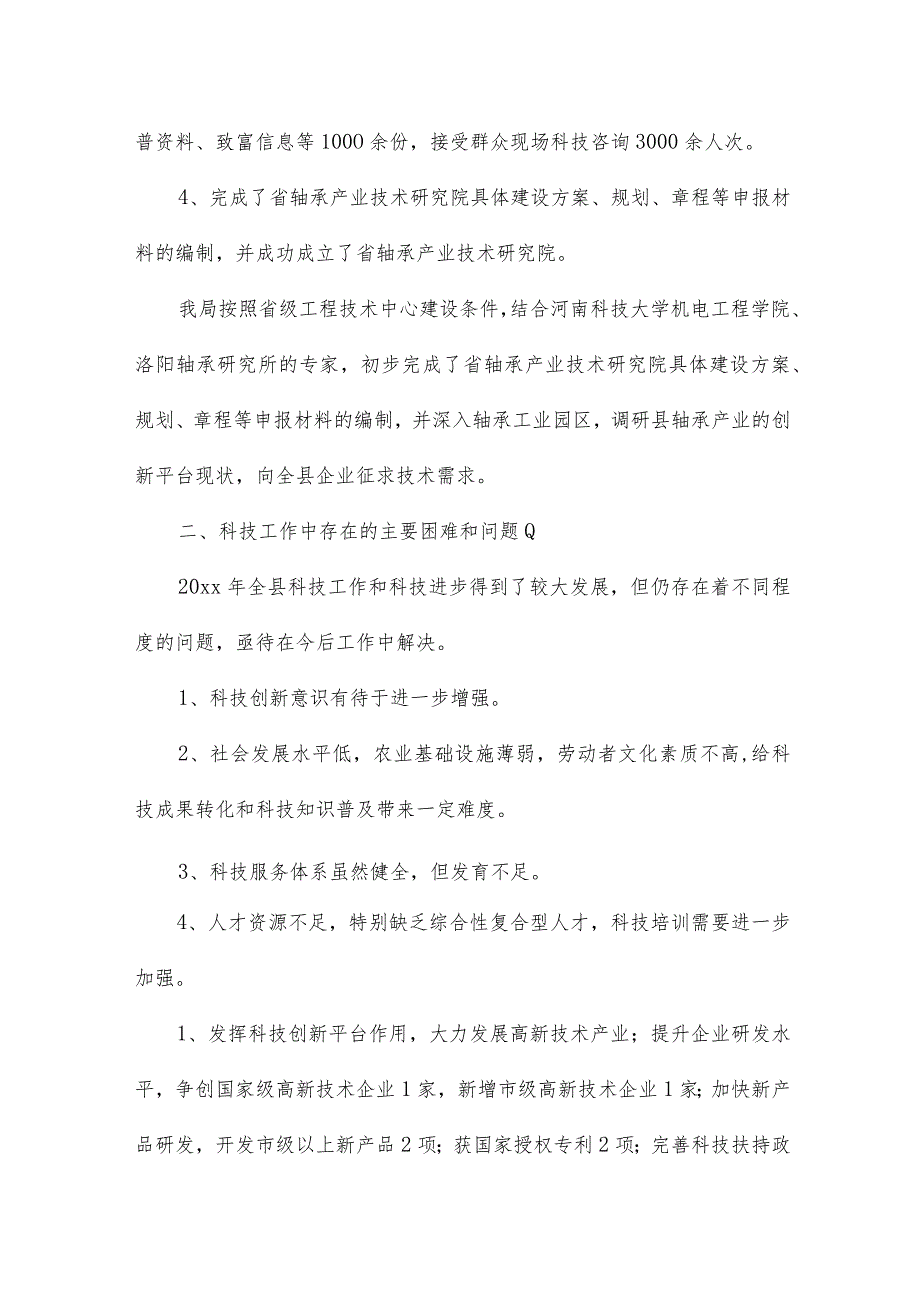 普资料、致富信息等1000余份，接受群众现场科技咨询3000余人次。

4、完成了省轴承产业技术研究院具体建设方案、规划、章程等申报材料的编制，并成功成立了省轴承产业技术研究院。

我局按照省级工程技术中心建设条件，结合河南科技大学机电工程学院、洛阳轴承研究所的专家，初步完成了省轴承产业技术研究院具体建设方案、规划、章程等申报材料的编制，并深入轴承工业园区，调研县轴承产业的创新平台现状，向全县企业征求技术需求。

二、科技工作中存在的主要困难和问题Q

20xx年全县科技工作和科技进步得到了较大发展，但仍存在着不同程度的问题，亟待在今后工作中解决。

1、科技创新意识有待于进一步增强。

2、社会发展水平低，农业基础设施薄弱，劳动者文化素质不高，给科技成果转化和科技知识普及带来一定难度。

3、科技服务体系虽然健全，但发育不足。

4、人才资源不足，特别缺乏综合性复合型人才，科技培训需要进一步加强。

1、发挥科技创新平台作用，大力发展高新技术产业；提升企业研发水平，争创国家级高新技术企业1家，新增市级高新技术企业1家；加快新产品研发，开发市级以上新产品2项；获国家授权专利2项；完善科技扶持政